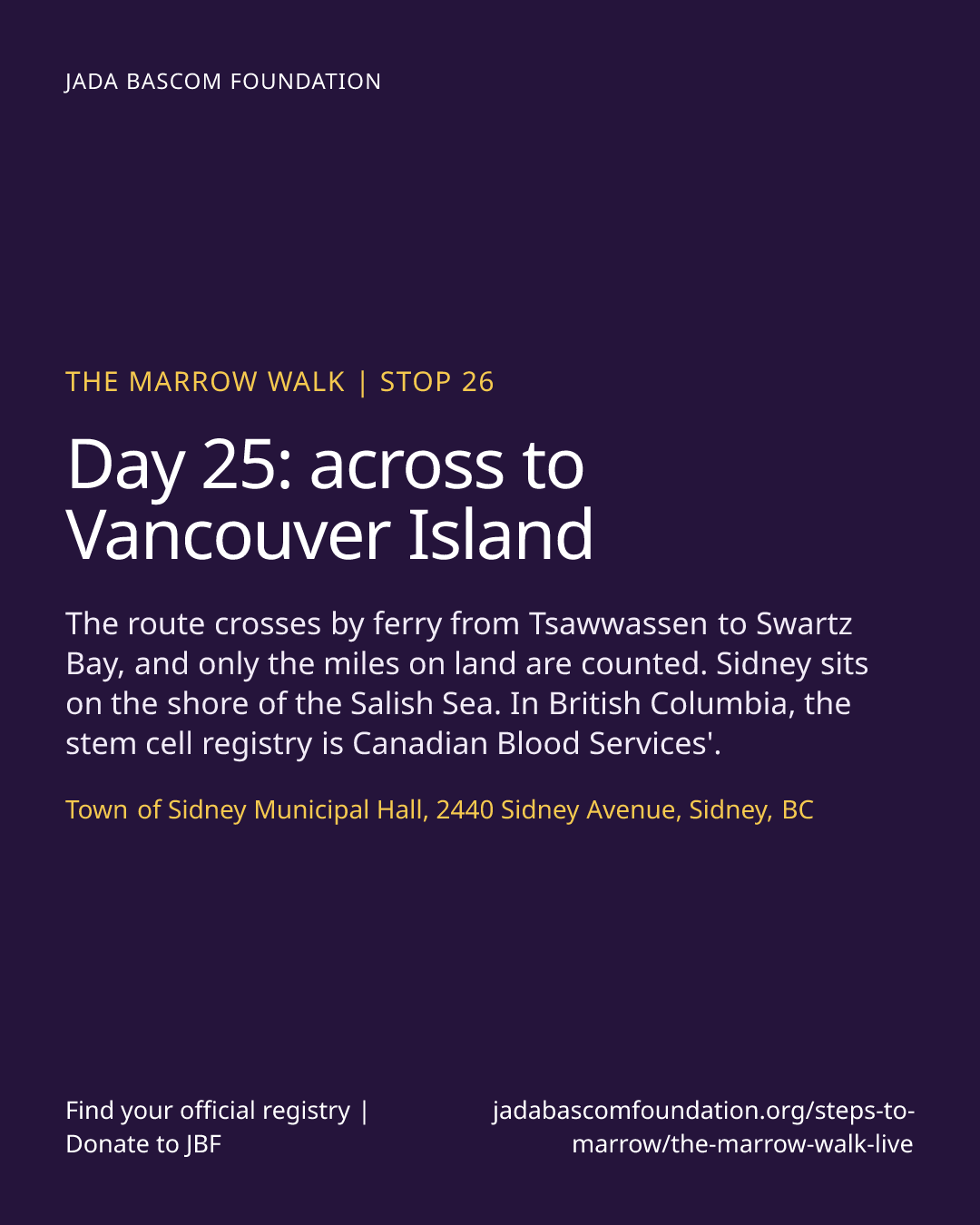 JADA BASCOM FOUNDATION

THE MARROW WALK | STOP 26

Day 25: across to Vancouver Island

The route crosses by ferry from Tsawwassen to Swartz Bay, and only the miles on land are counted. Sidney sits on the shore of the Salish Sea. In British Columbia, the stem cell registry is Canadian Blood Services'.

Town of Sidney Municipal Hall, 2440 Sidney Avenue, Sidney, BC

Find your official registry | Donate to JBF

jadabascomfoundation.org/steps-to-marrow/the-marrow-walk-live